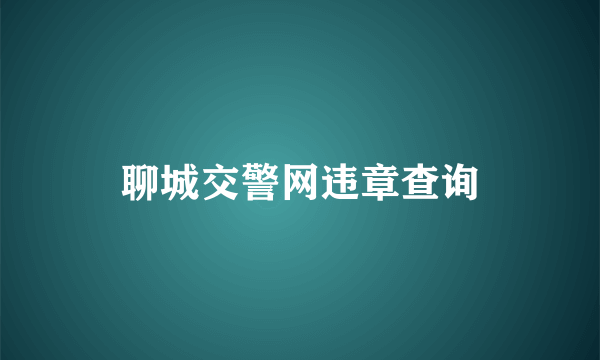 聊城交警网违章查询